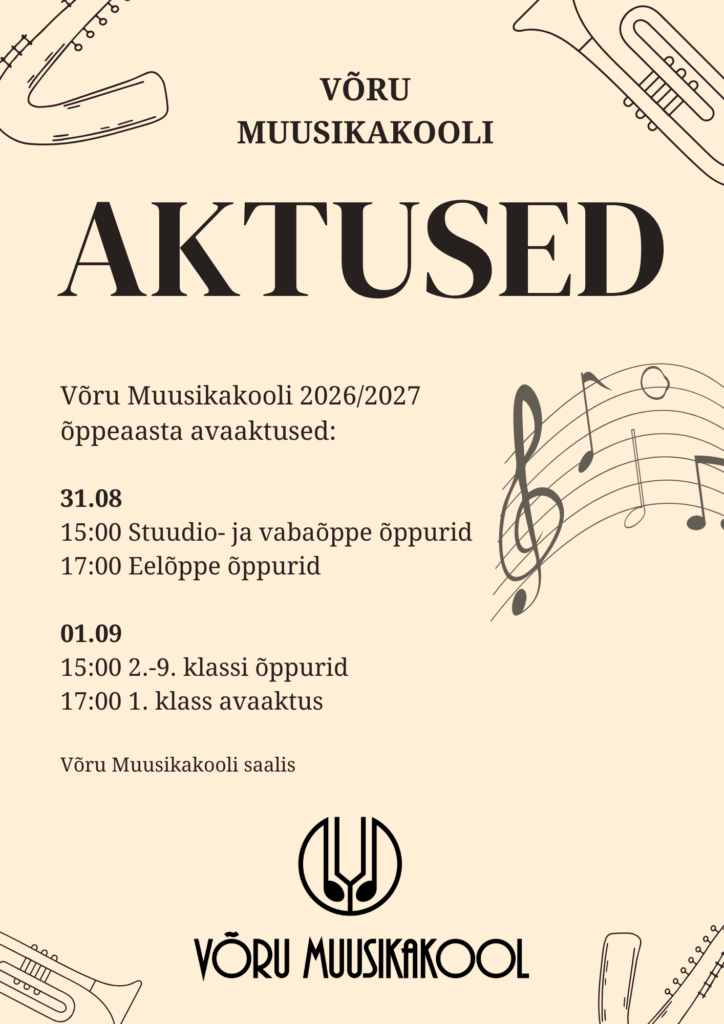 VÕRU
MUUSIKAKOOLI

AKTUSED

Võru Muusikakooli 2026/2027 õppeaasta avaaktused:

31.08
15:00 Stuudio- ja vabaõppe õppurid
17:00 Eelõppe õppurid

01.09
15:00 2.-9. klassi õppurid
17:00 1. klass avaaktus

Võru Muusikakooli saalis

VÕRU MUUSIKAKOOL